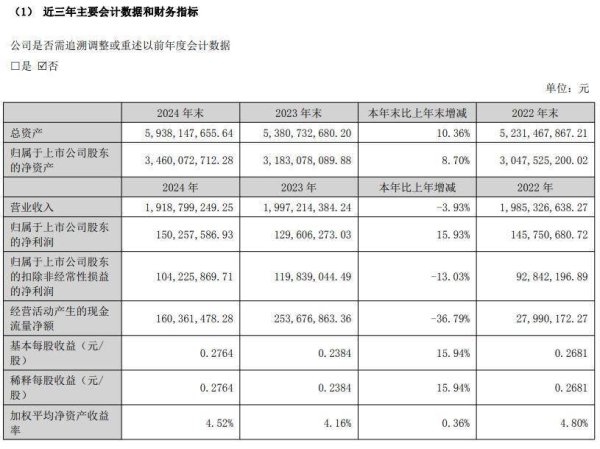 （1） 近三年主要会计数据和财务指标

公司是否需追溯调整或重述以前年度会计数据

□是 ☑否

单位：元

| | 2024 年末 | 2023 年末 | 本年末比上年末增减 | 2022 年末 |
|---|---|---|---|---|
| 总资产 | 5,938,147,655.64 | 5,380,732,680.20 | 10.36% | 5,231,467,867.21 |
| 归属于上市公司股东的净资产 | 3,460,072,712.28 | 3,183,078,089.88 | 8.70% | 3,047,525,200.02 |
| | 2024 年 | 2023 年 | 本年比上年增减 | 2022 年 |
| 营业收入 | 1,918,799,249.25 | 1,997,214,384.24 | -3.93% | 1,985,326,638.27 |
| 归属于上市公司股东的净利润 | 150,257,586.93 | 129,606,273.03 | 15.93% | 145,750,680.72 |
| 归属于上市公司股东的扣除非经常性损益的净利润 | 104,225,869.71 | 119,839,044.49 | -13.03% | 92,842,196.89 |
| 经营活动产生的现金流量净额 | 160,361,478.28 | 253,676,863.36 | -36.79% | 27,990,172.27 |
| 基本每股收益（元/股） | 0.2764 | 0.2384 | 15.94% | 0.2681 |
| 稀释每股收益（元/股） | 0.2764 | 0.2384 | 15.94% | 0.2681 |
| 加权平均净资产收益率 | 4.52% | 4.16% | 0.36% | 4.80% |